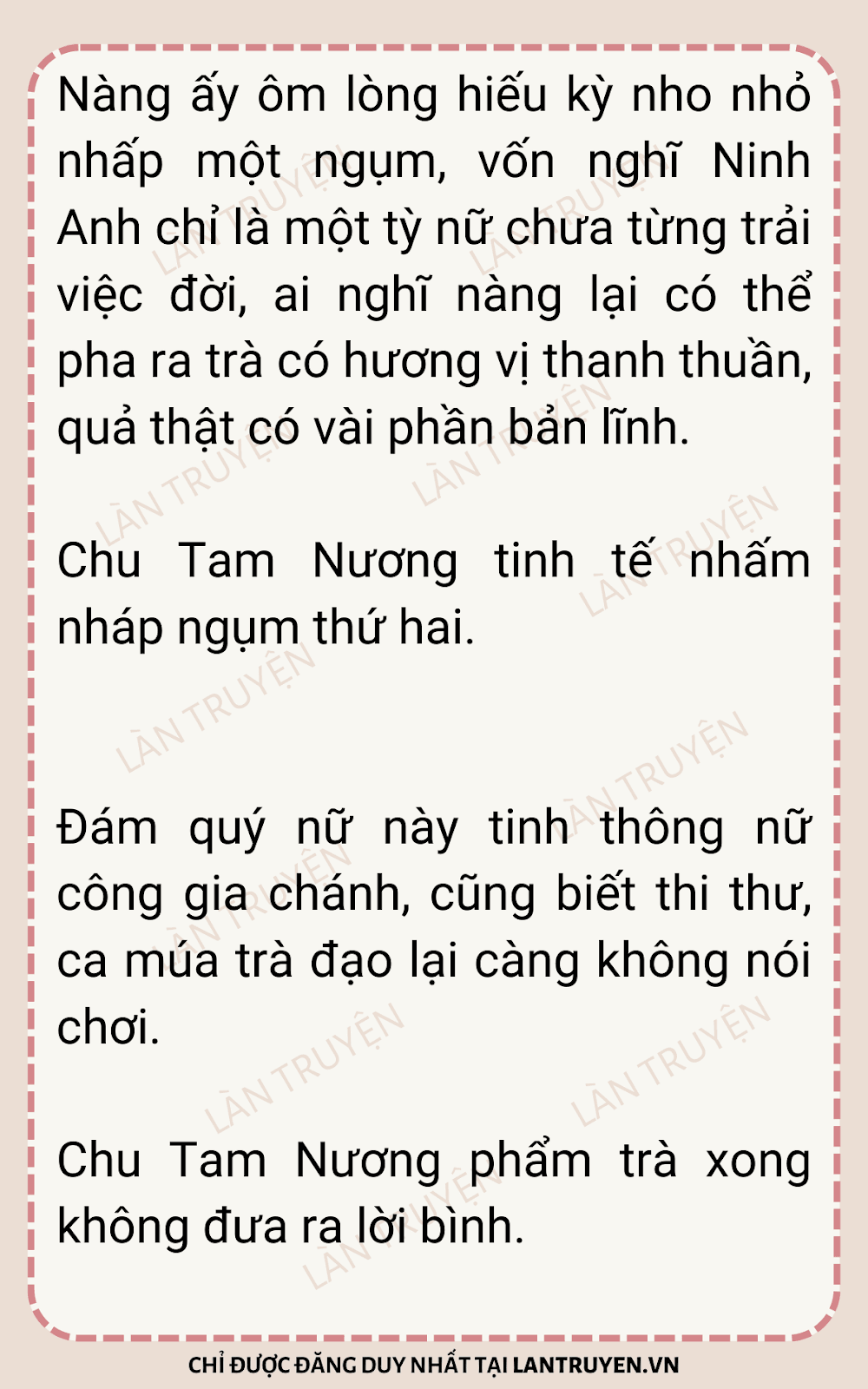 Nàng ấy ôm lòng hiếu kỳ nho nhỏ nhấp một ngụm, vốn nghĩ Ninh Anh chỉ là một tỳ nữ chưa từng trải việc đời, ai nghĩ nàng lại có thể pha ra trà có hương vị thanh thuần, quả thật có vài phần bản lĩnh.

Chu Tam Nương tinh tế nhấm nháp ngụm thứ hai.

Đám quý nữ này tinh thông nữ công gia chánh, cũng biết thi thư, ca múa trà đạo lại càng không nói chơi.

Chu Tam Nương phẩm trà xong không đưa ra lời bình.

CHỈ ĐƯỢC ĐĂNG DUY NHẤT TẠI LANTRUYEN.VN

LÀN TRUYỆN